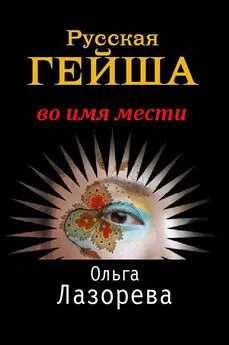 Русская
ГЕЙША

во имя мести

Ольга
Лазорева